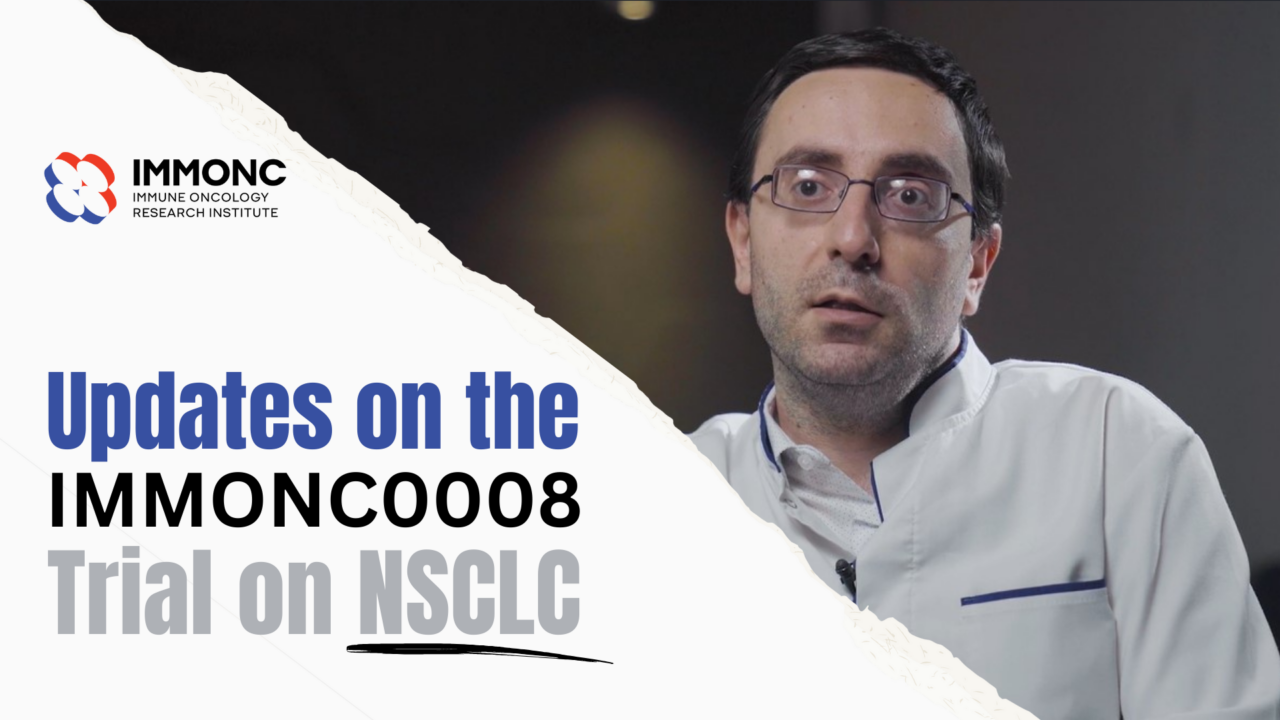 IMMONC
IMMUNE ONCOLOGY
RESEARCH INSTITUTE

Updates on the
IMMONC0008
Trial on NSCLC